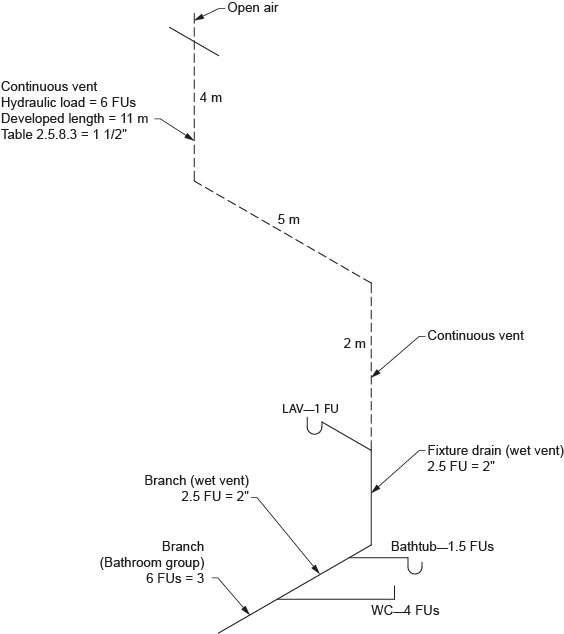 Open air

Continuous vent
Hydraulic load = 6 FUs
Developed length = 11 m
Table 2.5.8.3 = 1 1/2"

4 m

5 m

2 m

Continuous vent

LAV—1 FU

Fixture drain (wet vent)
2.5 FU = 2"

Branch (wet vent)
2.5 FU = 2"

Branch
(Bathroom group)
6 FUs = 3

Bathtub—1.5 FUs

WC—4 FUs